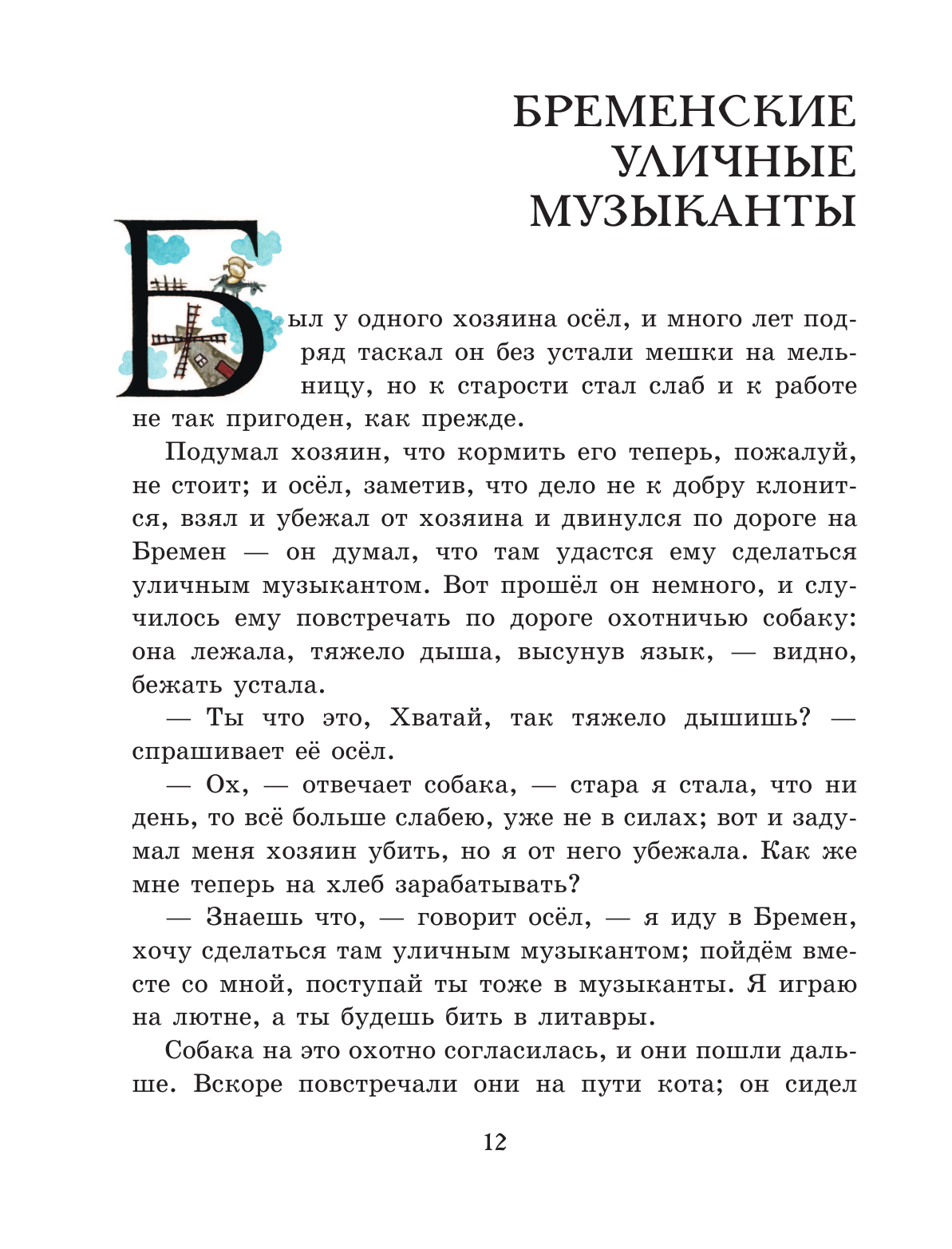 БРЕМЕНСКИЕ УЛИЧНЫЕ МУЗЫКАНТЫ

Был у одного хозяина осёл, и много лет подряд таскал он без устали мешки на мельницу, но к старости стал слаб и к работе не так пригоден, как прежде.

Подумал хозяин, что кормить его теперь, пожалуй, не стоит; и осёл, заметив, что дело не к добру клонится, взял и убежал от хозяина и двинулся по дороге на Бремен — он думал, что там удастся ему сделаться уличным музыкантом. Вот прошёл он немного, и случилось ему повстречать по дороге охотничью собаку: она лежала, тяжело дыша, высунув язык, — видно, бежать устала.

— Ты что это, Хватай, так тяжело дышишь? — спрашивает её осёл.

— Ох, — отвечает собака, — стара я стала, что ни день, то всё больше слабею, уже не в силах; вот и задумал меня хозяин убить, но я от него убежала. Как же мне теперь на хлеб зарабатывать?

— Знаешь что, — говорит осёл, — я иду в Бремен, хочу сделаться там уличным музыкантом; пойдём вместе со мной, поступай ты тоже в музыканты. Я играю на лютне, а ты будешь бить в литавры.

Собака на это охотно согласилась, и они пошли дальше. Вскоре повстречали они на пути кота; он сидел

12